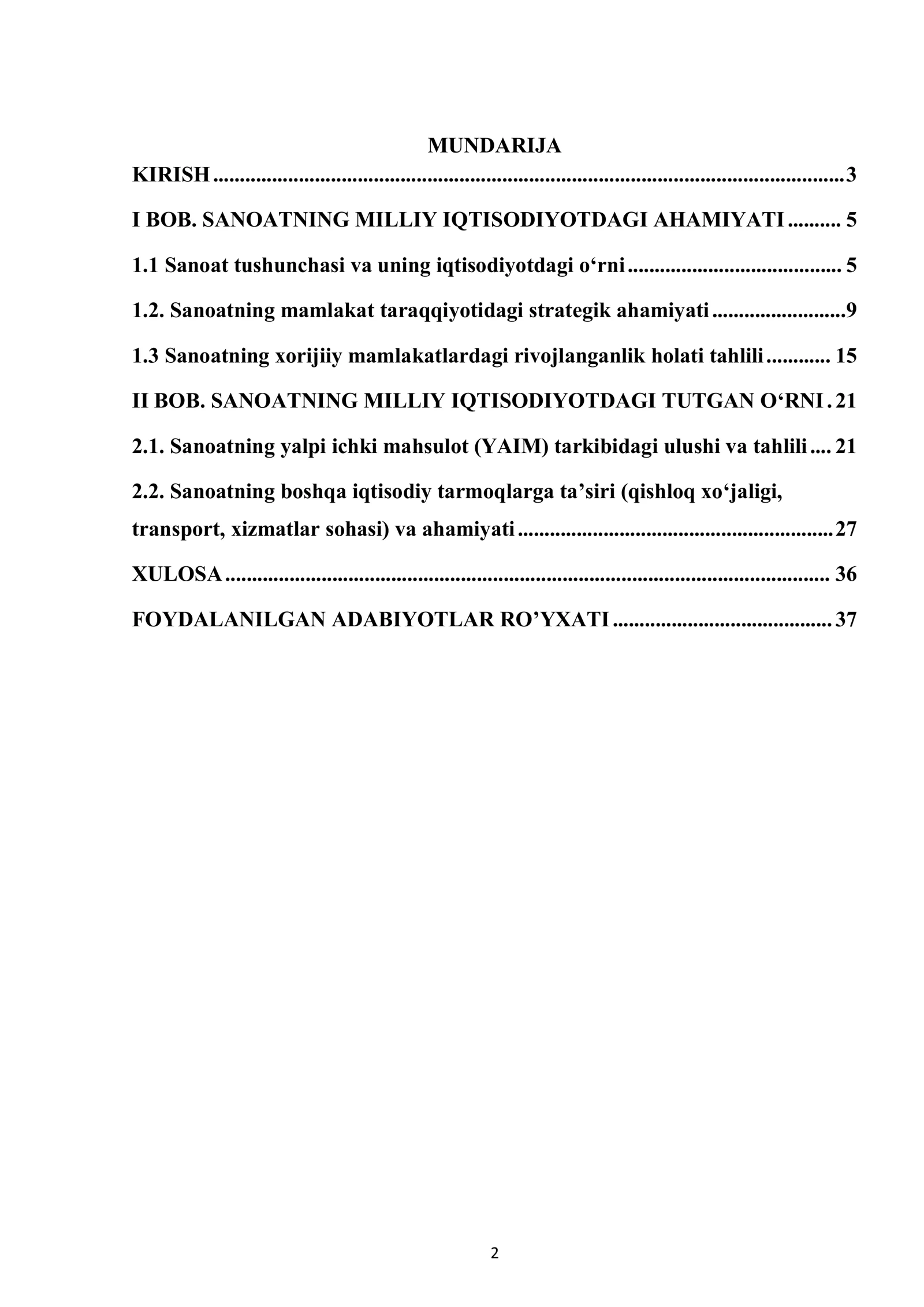 MUNDARIJA

KIRISH 3

I BOB. SANOATNING MILLIY IQTISODIYOTDAGI AHAMIYATI 5

1.1 Sanoat tushunchasi va uning iqtisodiyotdagi o'rni 5

1.2. Sanoatning mamlakat taraqqiyotidagi strategik ahamiyati 9

1.3 Sanoatning xorijiiy mamlakatlardagi rivojlanganlik holati tahlili 15

II BOB. SANOATNING MILLIY IQTISODIYOTDAGI TUTGAN O'RNI 21

2.1. Sanoatning yalpi ichki mahsulot (YAIM) tarkibidagi ulushi va tahlili 21

2.2. Sanoatning boshqa iqtisodiy tarmoqlarga ta'siri (qishloq xo'jaligi, transport, xizmatlar sohasi) va ahamiyati 27

XULOSA 36

FOYDALANILGAN ADABIYOTLAR RO'YXATI 37

2